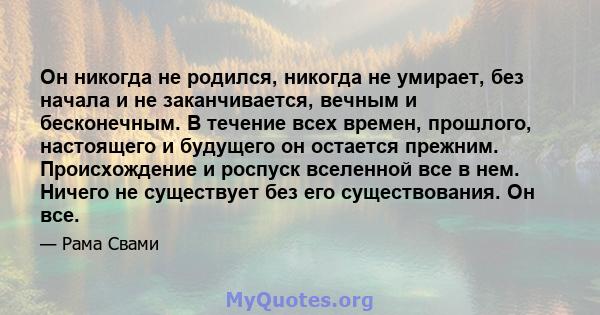 Он никогда не родился, никогда не умирает, без начала и не заканчивается, вечным и бесконечным. В течение всех времен, прошлого, настоящего и будущего он остается прежним. Происхождение и роспуск вселенной все в нем. Ничего не существует без его существования. Он все.

— Рама Свами

MyQuotes.org